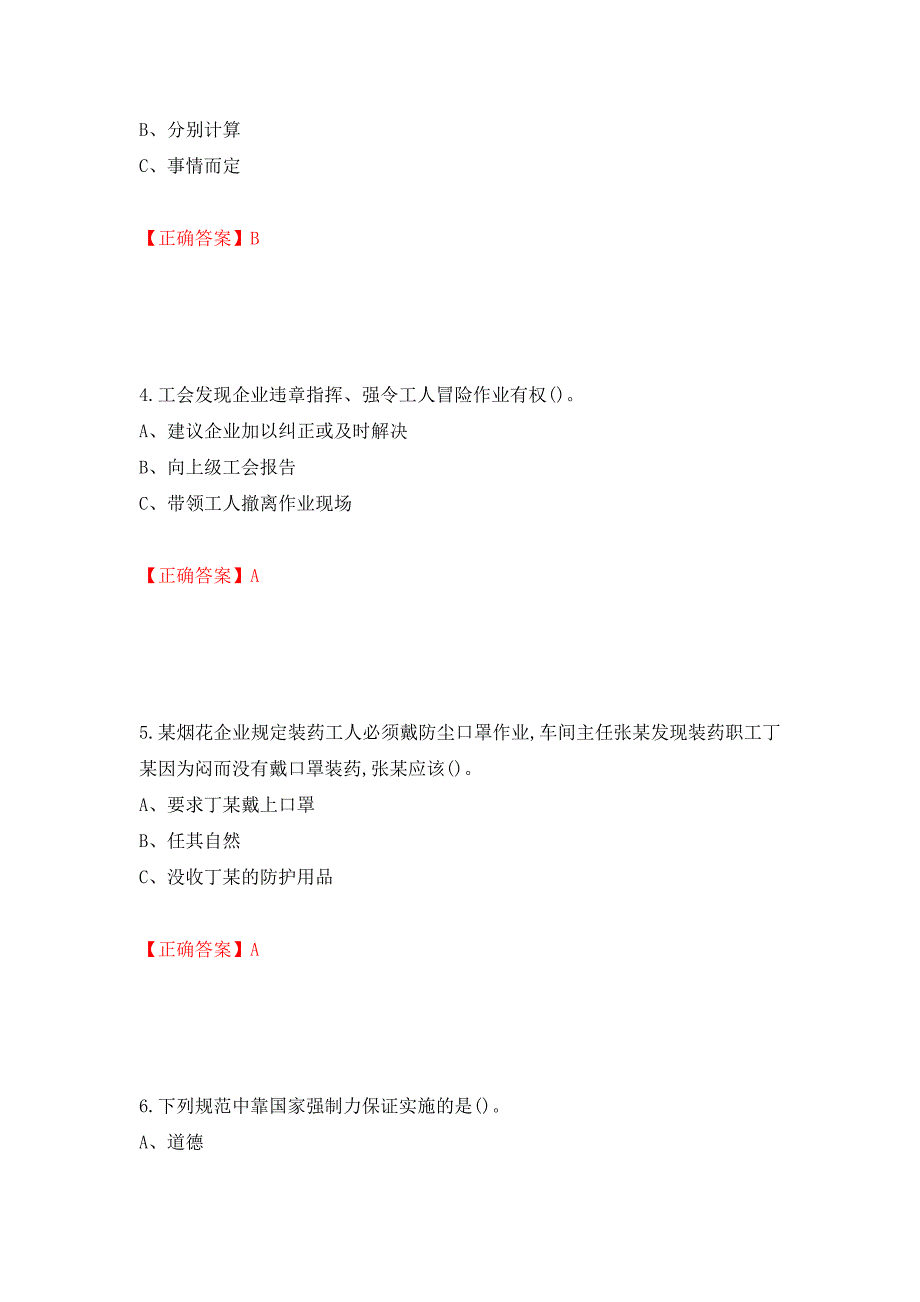 B、分别计算

C、事情而定

【正确答案】B

4.工会发现企业违章指挥、强令工人冒险作业有权()。

A、建议企业加以纠正或及时解决

B、向上级工会报告

C、带领工人撤离作业现场

【正确答案】A

5.某烟花企业规定装药工人必须戴防尘口罩作业,车间主任张某发现装药职工丁某因为闷而没有戴口罩装药,张某应该()。

A、要求丁某戴上口罩

B、任其自然

C、没收丁某的防护用品

【正确答案】A

6.下列规范中靠国家强制力保证实施的是()。

A、道德